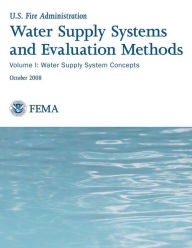 U.S. Fire Administration

Water Supply Systems and Evaluation Methods

Volume I: Water Supply System Concepts

October 2008

FEMA